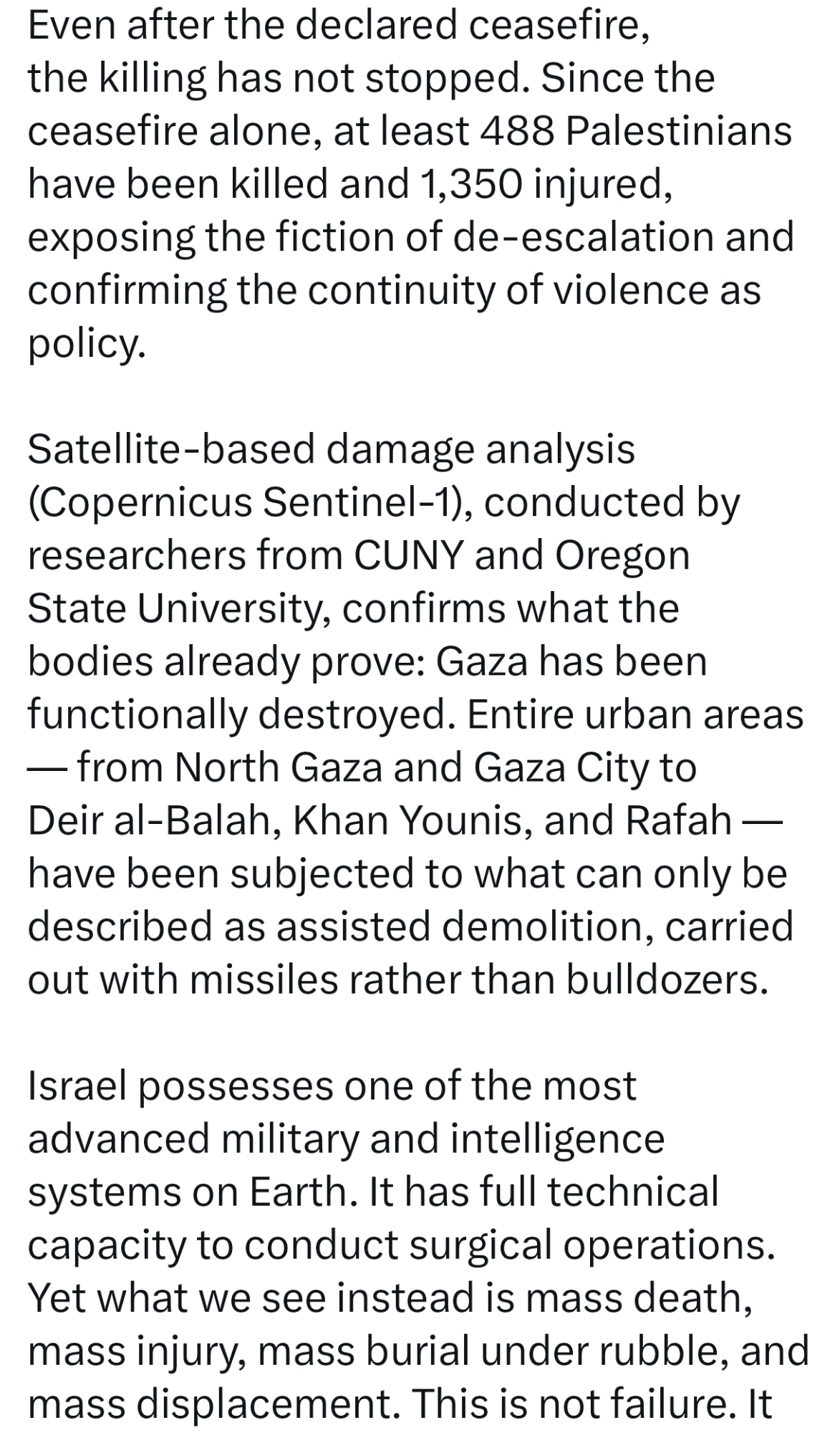 Even after the declared ceasefire, the killing has not stopped. Since the ceasefire alone, at least 488 Palestinians have been killed and 1,350 injured, exposing the fiction of de-escalation and confirming the continuity of violence as policy.

Satellite-based damage analysis (Copernicus Sentinel-1), conducted by researchers from CUNY and Oregon State University, confirms what the bodies already prove: Gaza has been functionally destroyed. Entire urban areas — from North Gaza and Gaza City to Deir al-Balah, Khan Younis, and Rafah — have been subjected to what can only be described as assisted demolition, carried out with missiles rather than bulldozers.

Israel possesses one of the most advanced military and intelligence systems on Earth. It has full technical capacity to conduct surgical operations. Yet what we see instead is mass death, mass injury, mass burial under rubble, and mass displacement. This is not failure. It